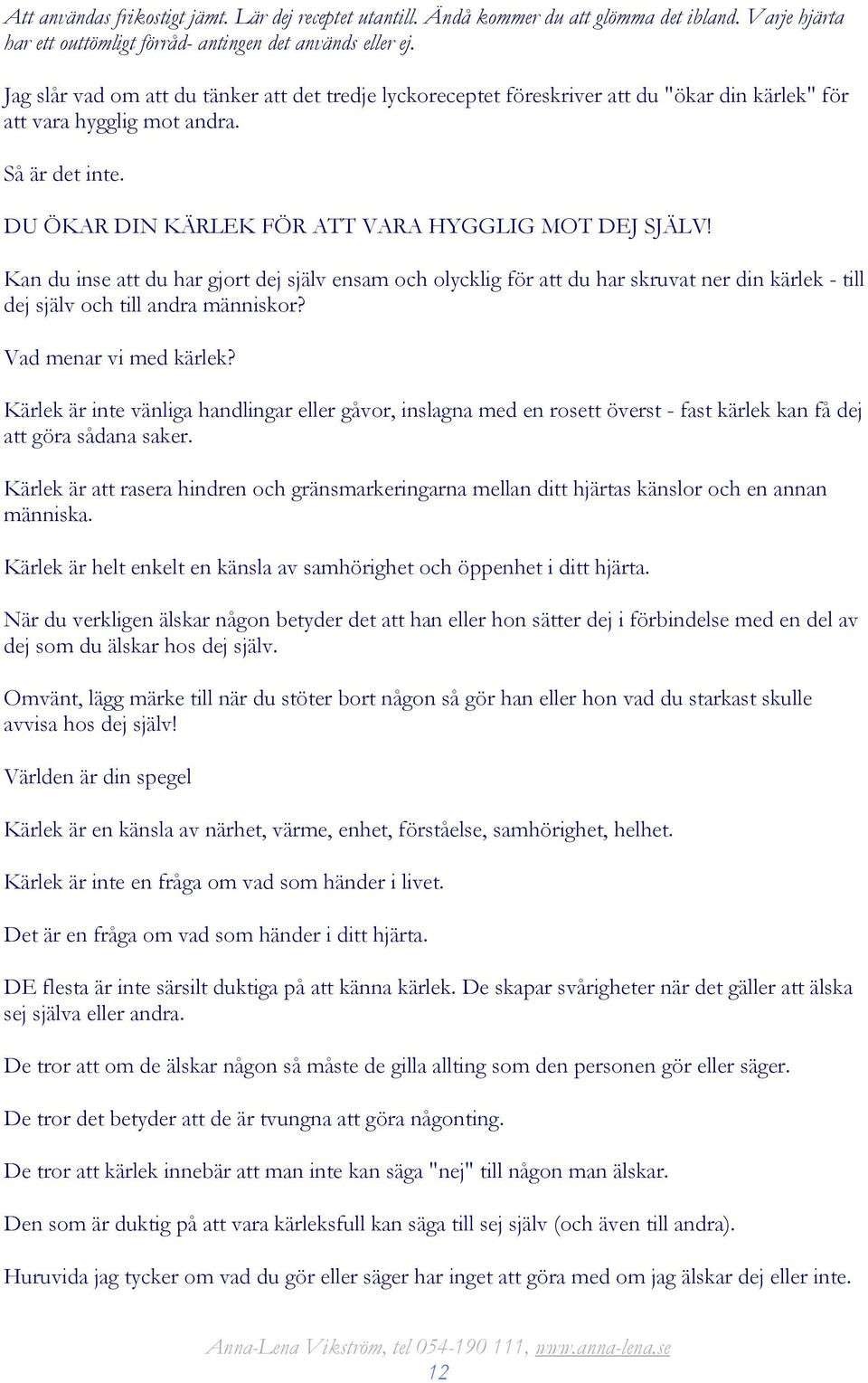 Att användas frikostigt jämt. Lär dej receptet utantill. Ändå kommer du att glömma det ibland. Varje hjärta har ett outtömligt förråd- antingen det används eller ej.

Jag slår vad om att du tänker att det tredje lyckoreceptet föreskriver att du "ökar din kärlek" för att vara hygglig mot andra.

Så är det inte.

DU ÖKAR DIN KÄRLEK FÖR ATT VARA HYGGLIG MOT DEJ SJÄLV!

Kan du inse att du har gjort dej själv ensam och olycklig för att du har skruvat ner din kärlek - till dej själv och till andra människor?

Vad menar vi med kärlek?

Kärlek är inte vänliga handlingar eller gåvor, inslagna med en rosett överst - fast kärlek kan få dej att göra sådana saker.

Kärlek är att rasera hindren och gränsmarkeringarna mellan ditt hjärtas känslor och en annan människa.

Kärlek är helt enkelt en känsla av samhörighet och öppenhet i ditt hjärta.

När du verkligen älskar någon betyder det att han eller hon sätter dej i förbindelse med en del av dej som du älskar hos dej själv.

Omvänt, lägg märke till när du stöter bort någon så gör han eller hon vad du starkast skulle avvisa hos dej själv!

Världen är din spegel

Kärlek är en känsla av närhet, värme, enhet, förståelse, samhörighet, helhet.

Kärlek är inte en fråga om vad som händer i livet.

Det är en fråga om vad som händer i ditt hjärta.

DE flesta är inte särsilt duktiga på att känna kärlek. De skapar svårigheter när det gäller att älska sej själva eller andra.

De tror att om de älskar någon så måste de gilla allting som den personen gör eller säger.

De tror det betyder att de är tvungna att göra någonting.

De tror att kärlek innebär att man inte kan säga "nej" till någon man älskar.

Den som är duktig på att vara kärleksfull kan säga till sej själv (och även till andra).

Huruvida jag tycker om vad du gör eller säger har inget att göra med om jag älskar dej eller inte.

Anna-Lena Vikström, tel 054-190 111, www.anna-lena.se
12